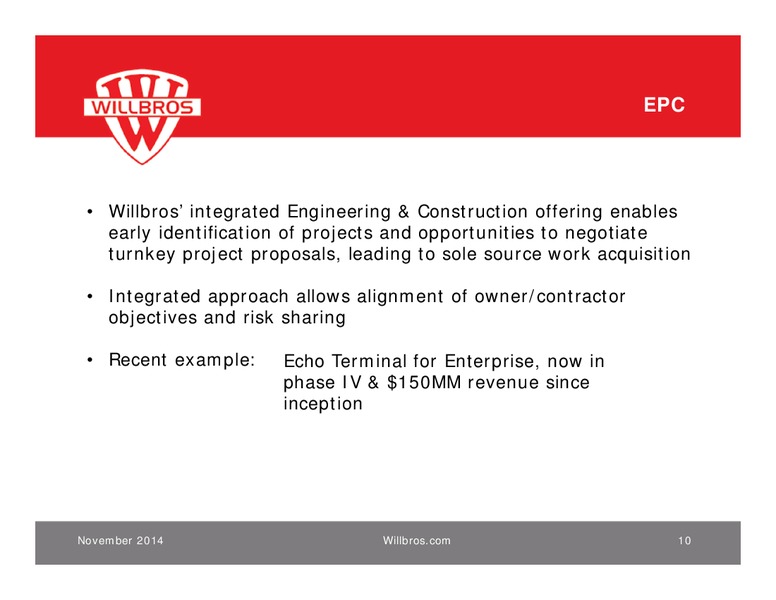 WILLBROS

EPC

• Willbros' integrated Engineering & Construction offering enables early identification of projects and opportunities to negotiate turnkey project proposals, leading to sole source work acquisition

• Integrated approach allows alignment of owner/contractor objectives and risk sharing

• Recent example: Echo Terminal for Enterprise, now in phase IV & \$150MM revenue since inception

November 2014 Willbros.com 10